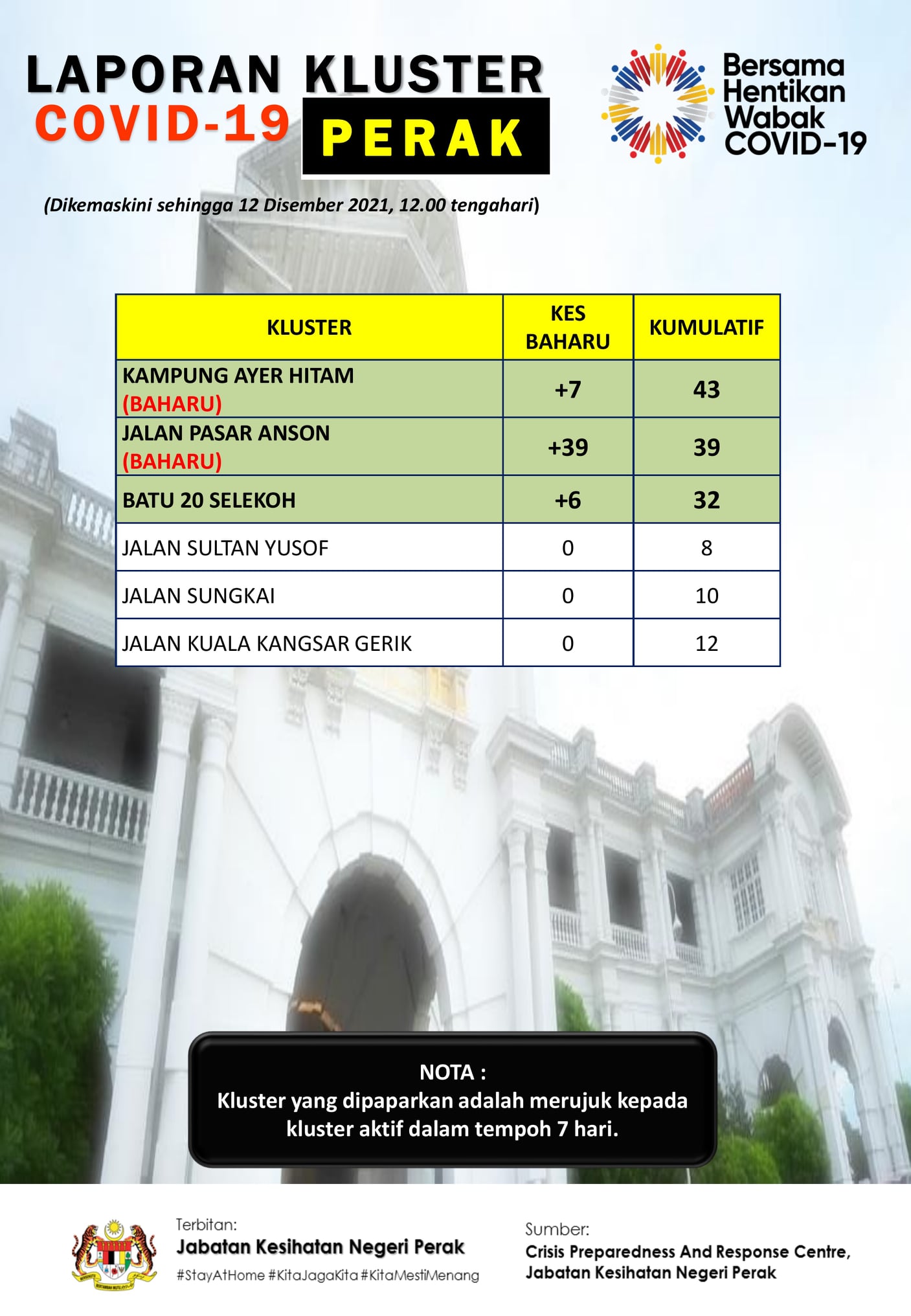 LAPORAN KLUSTER
COVID-19 PERAK

Bersama Hentikan Wabak COVID-19

(Dikemaskini sehingga 12 Disember 2021, 12.00 tengahari)

| KLUSTER | KES BAHARU | KUMULATIF |
|---|---|---|
| KAMPUNG AYER HITAM (BAHARU) | +7 | 43 |
| JALAN PASAR ANSON (BAHARU) | +39 | 39 |
| BATU 20 SELEKOH | +6 | 32 |
| JALAN SULTAN YUSOF | 0 | 8 |
| JALAN SUNGKAI | 0 | 10 |
| JALAN KUALA KANGSAR GERIK | 0 | 12 |

NOTA :
Kluster yang dipaparkan adalah merujuk kepada kluster aktif dalam tempoh 7 hari.

Terbitan:
Jabatan Kesihatan Negeri Perak
#StayAtHome #KitaJagaKita #KitaMestiMenang

Sumber:
Crisis Preparedness And Response Centre, Jabatan Kesihatan Negeri Perak